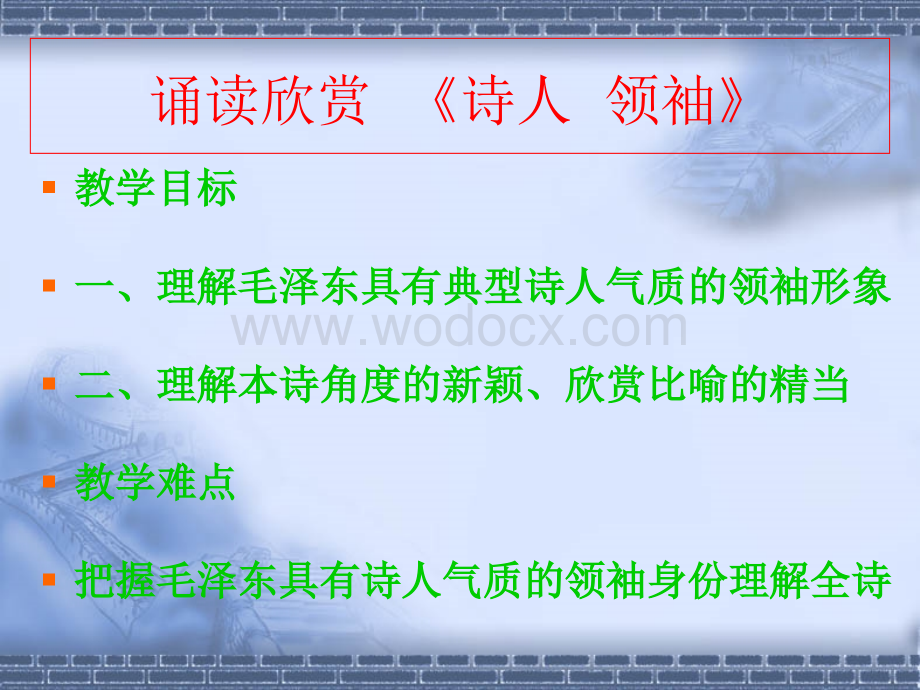 诵读欣赏 《诗人 领袖》

教学目标

一、理解毛泽东具有典型诗人气质的领袖形象

www.wodocx.com

二、理解本诗角度的新颖、欣赏比喻的精当

教学难点

把握毛泽东具有诗人气质的领袖身份理解全诗